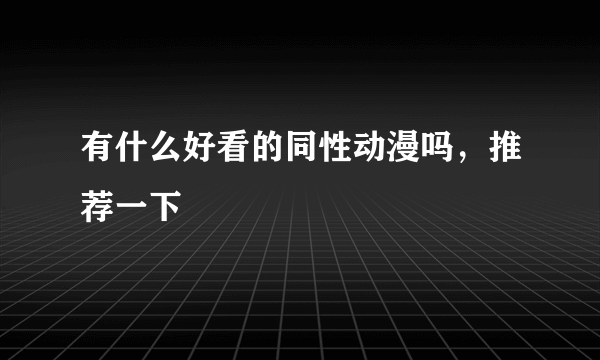 有什么好看的同性动漫吗，推荐一下